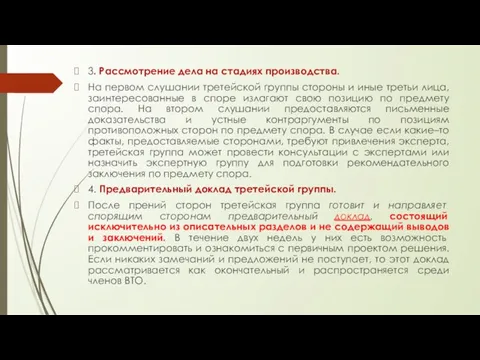 3. Рассмотрение дела на стадиях производства.

На первом слушании третейской группы стороны и иные третьи лица, заинтересованные в споре излагают свою позицию по предмету спора. На втором слушании предоставляются письменные доказательства и устные контраргументы по позициям противоположных сторон по предмету спора. В случае если какие–то факты, предоставляемые сторонами, требуют привлечения эксперта, третейская группа может провести консультации с экспертами или назначить экспертную группу для подготовки рекомендательного заключения по предмету спора.

4. Предварительный доклад третейской группы.

После прений сторон третейская группа готовит и направляет спорящим сторонам предварительный доклад, состоящий исключительно из описательных разделов и не содержащий выводов и заключений. В течение двух недель у них есть возможность прокомментировать и ознакомиться с первичным проектом решения. Если никаких замечаний и предложений не поступает, то этот доклад рассматривается как окончательный и распространяется среди членов ВТО.